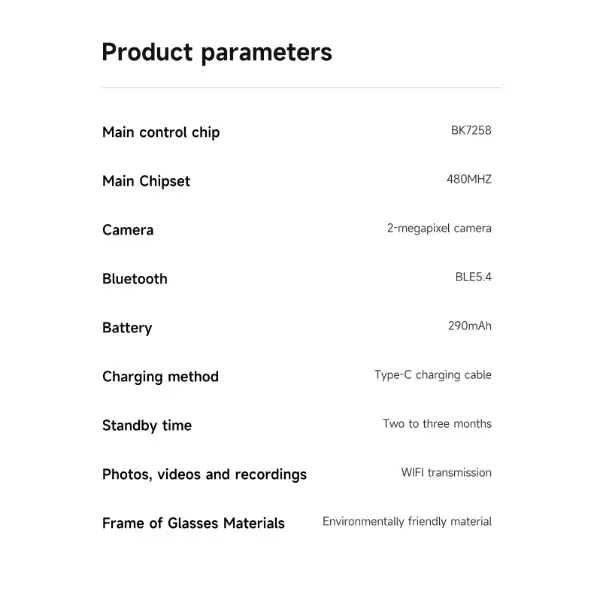 Product parameters

| | |
|---|---|
| Main control chip | BK7258 |
| Main Chipset | 480MHZ |
| Camera | 2-megapixel camera |
| Bluetooth | BLE5.4 |
| Battery | 290mAh |
| Charging method | Type-C charging cable |
| Standby time | Two to three months |
| Photos, videos and recordings | WIFI transmission |
| Frame of Glasses Materials | Environmentally friendly material |